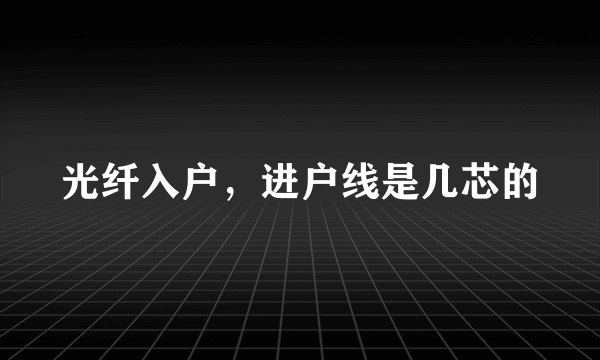 光纤入户，进户线是几芯的